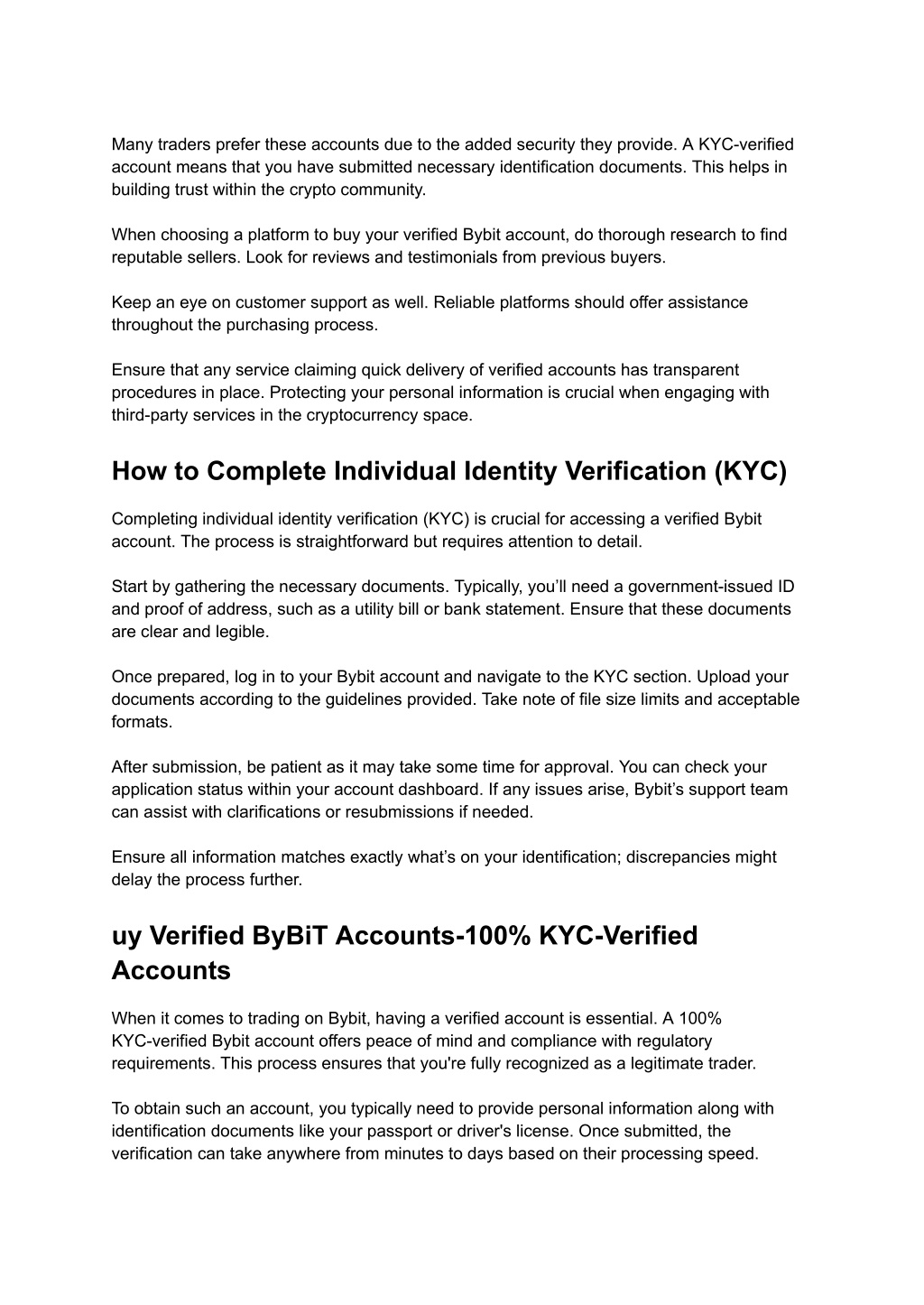 Many traders prefer these accounts due to the added security they provide. A KYC-verified account means that you have submitted necessary identification documents. This helps in building trust within the crypto community.

When choosing a platform to buy your verified Bybit account, do thorough research to find reputable sellers. Look for reviews and testimonials from previous buyers.

Keep an eye on customer support as well. Reliable platforms should offer assistance throughout the purchasing process.

Ensure that any service claiming quick delivery of verified accounts has transparent procedures in place. Protecting your personal information is crucial when engaging with third-party services in the cryptocurrency space.

How to Complete Individual Identity Verification (KYC)

Completing individual identity verification (KYC) is crucial for accessing a verified Bybit account. The process is straightforward but requires attention to detail.

Start by gathering the necessary documents. Typically, you'll need a government-issued ID and proof of address, such as a utility bill or bank statement. Ensure that these documents are clear and legible.

Once prepared, log in to your Bybit account and navigate to the KYC section. Upload your documents according to the guidelines provided. Take note of file size limits and acceptable formats.

After submission, be patient as it may take some time for approval. You can check your application status within your account dashboard. If any issues arise, Bybit's support team can assist with clarifications or resubmissions if needed.

Ensure all information matches exactly what's on your identification; discrepancies might delay the process further.

uy Verified ByBiT Accounts-100% KYC-Verified Accounts

When it comes to trading on Bybit, having a verified account is essential. A 100% KYC-verified Bybit account offers peace of mind and compliance with regulatory requirements. This process ensures that you're fully recognized as a legitimate trader.

To obtain such an account, you typically need to provide personal information along with identification documents like your passport or driver's license. Once submitted, the verification can take anywhere from minutes to days based on their processing speed.